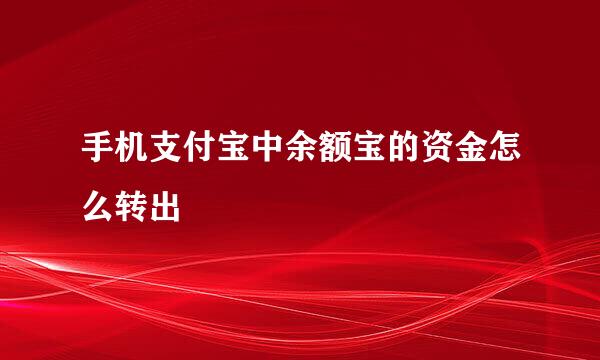 手机支付宝中余额宝的资金怎么转出